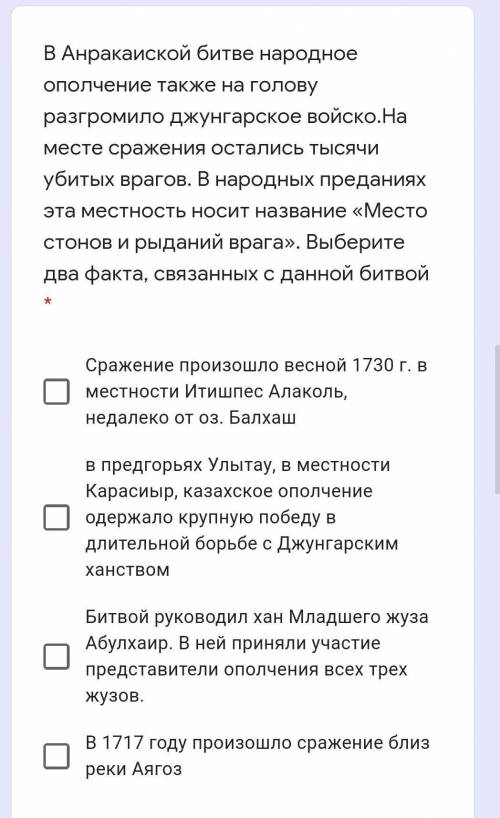 В Анракаиской битве народное ополчение также на голову разгромило джунгарское войско.На месте сражения остались тысячи убитых врагов. В народных преданиях эта местность носит название «Место стонов и рыданий врага». Выберите два факта, связанных с данной битвой *

Сражение произошло весной 1730 г. в местности Итишпес Алаколь, недалеко от оз. Балхаш

в предгорьях Улытау, в местности Карасиыр, казахское ополчение одержало крупную победу в длительной борьбе с Джунгарским ханством

Битвой руководил хан Младшего жуза Абулхаир. В ней приняли участие представители ополчения всех трех жузов.

В 1717 году произошло сражение близ реки Аягоз